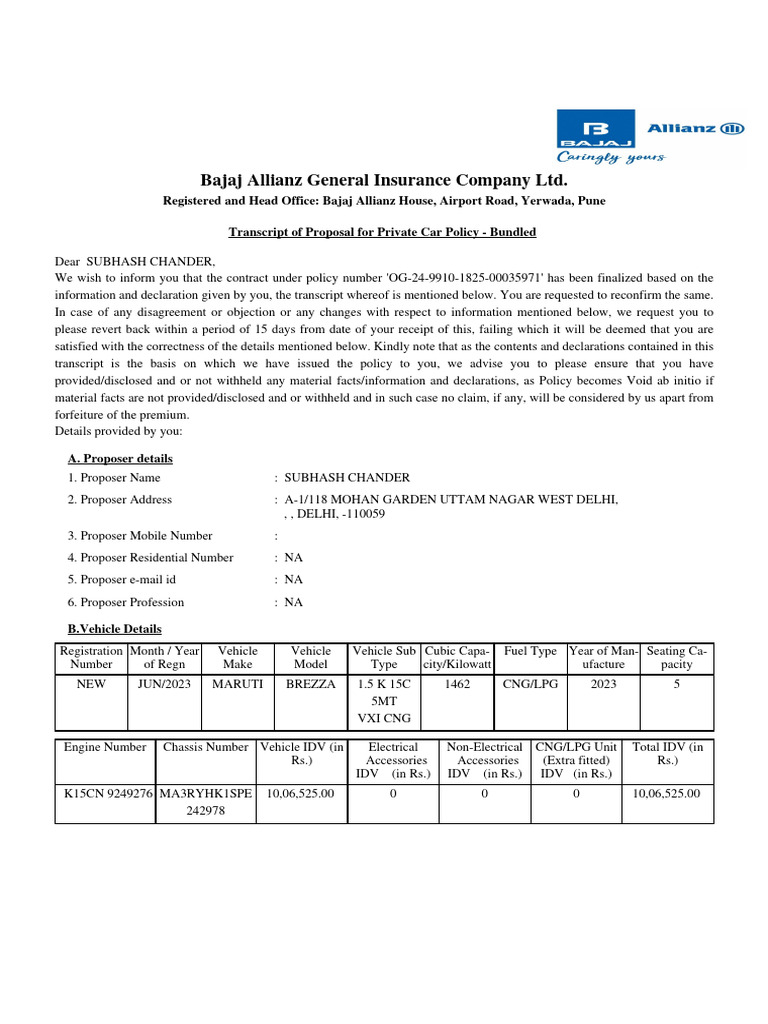 BAJAJ Allianz
Caringly yours

Bajaj Allianz General Insurance Company Ltd.

Registered and Head Office: Bajaj Allianz House, Airport Road, Yerwada, Pune

Transcript of Proposal for Private Car Policy - Bundled

Dear SUBHASH CHANDER,
We wish to inform you that the contract under policy number 'OG-24-9910-1825-00035971' has been finalized based on the information and declaration given by you, the transcript whereof is mentioned below. You are requested to reconfirm the same. In case of any disagreement or objection or any changes with respect to information mentioned below, we request you to please revert back within a period of 15 days from date of your receipt of this, failing which it will be deemed that you are satisfied with the correctness of the details mentioned below. Kindly note that as the contents and declarations contained in this transcript is the basis on which we have issued the policy to you, we advise you to please ensure that you have provided/disclosed and or not withheld any material facts/information and declarations, as Policy becomes Void ab initio if material facts are not provided/disclosed and or withheld and in such case no claim, if any, will be considered by us apart from forfeiture of the premium.
Details provided by you:

A. Proposer details
1. Proposer Name : SUBHASH CHANDER
2. Proposer Address : A-1/118 MOHAN GARDEN UTTAM NAGAR WEST DELHI, , , DELHI, -110059
3. Proposer Mobile Number :
4. Proposer Residential Number : NA
5. Proposer e-mail id : NA
6. Proposer Profession : NA

B.Vehicle Details

| Registration Number | Month / Year of Regn | Vehicle Make | Vehicle Model | Vehicle Sub Type | Cubic Capacity/Kilowatt | Fuel Type | Year of Manufacture | Seating Capacity |
|---|---|---|---|---|---|---|---|---|
| NEW | JUN/2023 | MARUTI | BREZZA | 1.5 K 15C 5MT VXI CNG | 1462 | CNG/LPG | 2023 | 5 |

| Engine Number | Chassis Number | Vehicle IDV (in Rs.) | Electrical Accessories IDV (in Rs.) | Non-Electrical Accessories IDV (in Rs.) | CNG/LPG Unit (Extra fitted) IDV (in Rs.) | Total IDV (in Rs.) |
|---|---|---|---|---|---|---|
| K15CN 9249276 | MA3RYHK1SPE 242978 | 10,06,525.00 | 0 | 0 | 0 | 10,06,525.00 |